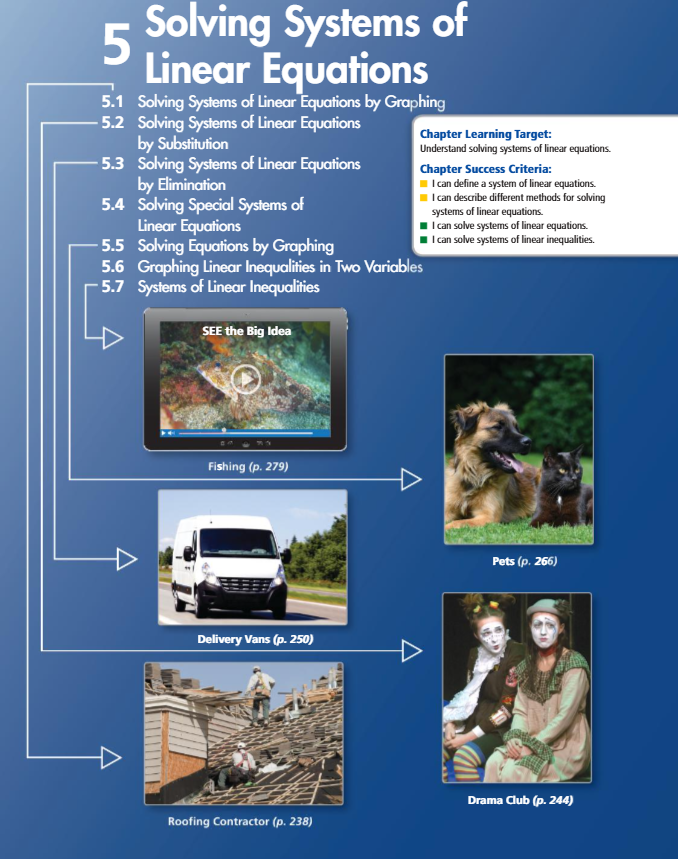 5 Solving Systems of Linear Equations

5.1 Solving Systems of Linear Equations by Graphing
5.2 Solving Systems of Linear Equations by Substitution
5.3 Solving Systems of Linear Equations by Elimination
5.4 Solving Special Systems of Linear Equations
5.5 Solving Equations by Graphing
5.6 Graphing Linear Inequalities in Two Variables
5.7 Systems of Linear Inequalities

Chapter Learning Target:
Understand solving systems of linear equations.

Chapter Success Criteria:
I can define a system of linear equations.
I can describe different methods for solving systems of linear equations.
I can solve systems of linear equations.
I can solve systems of linear inequalities.

SEE the Big Idea

Fishing (p. 279)

Pets (p. 266)

Delivery Vans (p. 250)

Drama Club (p. 244)

Roofing Contractor (p. 238)